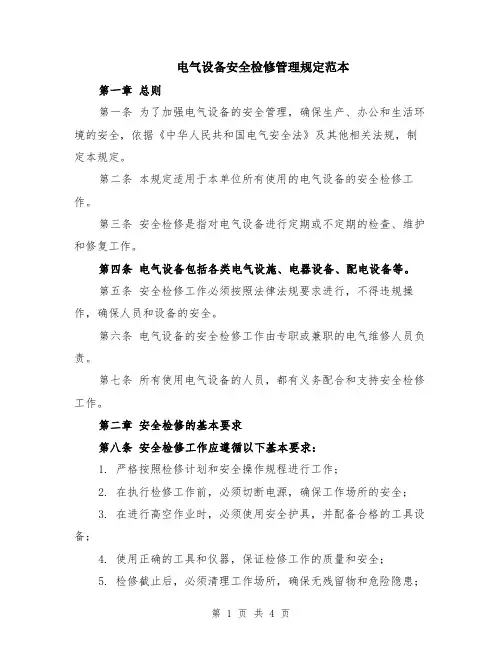 电气设备安全检修管理规定范本

第一章 总则

第一条 为了加强电气设备的安全管理，确保生产、办公和生活环境的安全，依据《中华人民共和国电气安全法》及其他相关法规，制定本规定。

第二条 本规定适用于本单位所有使用的电气设备的安全检修工作。

第三条 安全检修是指对电气设备进行定期或不定期的检查、维护和修复工作。

第四条 电气设备包括各类电气设施、电器设备、配电设备等。

第五条 安全检修工作必须按照法律法规要求进行，不得违规操作，确保人员和设备的安全。

第六条 电气设备的安全检修工作由专职或兼职的电气维修人员负责。

第七条 所有使用电气设备的人员，都有义务配合和支持安全检修工作。

第二章 安全检修的基本要求

第八条 安全检修工作应遵循以下基本要求：

1. 严格按照检修计划和安全操作规程进行工作；

2. 在执行检修工作前，必须切断电源，确保工作场所的安全；

3. 在进行高空作业时，必须使用安全护具，并配备合格的工具设备；

4. 使用正确的工具和仪器，保证检修工作的质量和安全；

5. 检修截止后，必须清理工作场所，确保无残留物和危险隐患；

第 1 页 共 4 页